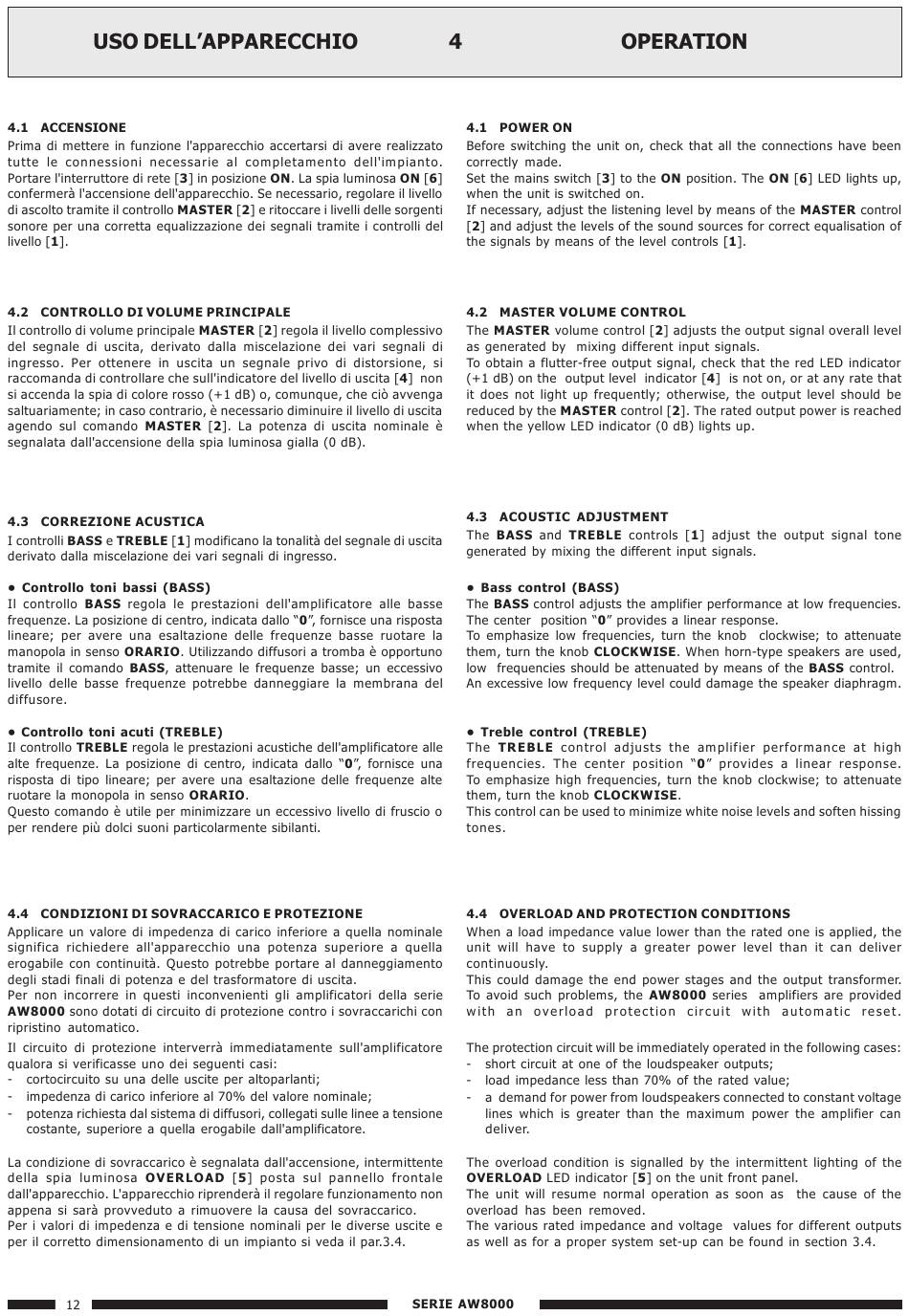 USO DELL'APPARECCHIO 4 OPERATION

4.1 ACCENSIONE
Prima di mettere in funzione l'apparecchio accertarsi di avere realizzato tutte le connessioni necessarie al completamento dell'impianto. Portare l'interruttore di rete [3] in posizione ON. La spia luminosa ON [6] confermerà l'accensione dell'apparecchio. Se necessario, regolare il livello di ascolto tramite il controllo MASTER [2] e ritoccare i livelli delle sorgenti sonore per una corretta equalizzazione dei segnali tramite i controlli del livello [1].

4.2 CONTROLLO DI VOLUME PRINCIPALE
Il controllo di volume principale MASTER [2] regola il livello complessivo del segnale di uscita, derivato dalla miscelazione dei vari segnali di ingresso. Per ottenere in uscita un segnale privo di distorsione, si raccomanda di controllare che sull'indicatore del livello di uscita [4] non si accenda la spia di colore rosso (+1 dB) o, comunque, che ciò avvenga saltuariamente; in caso contrario, è necessario diminuire il livello di uscita agendo sul comando MASTER [2]. La potenza di uscita nominale è segnalata dall'accensione della spia luminosa gialla (0 dB).

4.3 CORREZIONE ACUSTICA
I controlli BASS e TREBLE [1] modificano la tonalità del segnale di uscita derivato dalla miscelazione dei vari segnali di ingresso.

• Controllo toni bassi (BASS)
Il controllo BASS regola le prestazioni dell'amplificatore alle basse frequenze. La posizione di centro, indicata dallo "0", fornisce una risposta lineare; per avere una esaltazione delle frequenze basse ruotare la manopola in senso ORARIO. Utilizzando diffusori a tromba è opportuno tramite il comando BASS, attenuare le frequenze basse; un eccessivo livello delle basse frequenze potrebbe danneggiare la membrana del diffusore.

• Controllo toni acuti (TREBLE)
Il controllo TREBLE regola le prestazioni acustiche dell'amplificatore alle alte frequenze. La posizione di centro, indicata dallo "0", fornisce una risposta di tipo lineare; per avere una esaltazione delle frequenze alte ruotare la monopola in senso ORARIO.
Questo comando è utile per minimizzare un eccessivo livello di fruscio o per rendere più dolci suoni particolarmente sibilanti.

4.4 CONDIZIONI DI SOVRACCARICO E PROTEZIONE
Applicare un valore di impedenza di carico inferiore a quella nominale significa richiedere all'apparecchio una potenza superiore a quella erogabile con continuità. Questo potrebbe portare al danneggiamento degli stadi finali di potenza e del trasformatore di uscita.
Per non incorrere in questi inconvenienti gli amplificatori della serie AW8000 sono dotati di circuito di protezione contro i sovraccarichi con ripristino automatico.
Il circuito di protezione interverrà immediatamente sull'amplificatore qualora si verificasse uno dei seguenti casi:
- cortocircuito su una delle uscite per altoparlanti;
- impedenza di carico inferiore al 70% del valore nominale;
- potenza richiesta dal sistema di diffusori, collegati sulle linee a tensione costante, superiore a quella erogabile dall'amplificatore.

La condizione di sovraccarico è segnalata dall'accensione, intermittente della spia luminosa OVERLOAD [5] posta sul pannello frontale dall'apparecchio. L'apparecchio riprenderà il regolare funzionamento non appena si sarà provveduto a rimuovere la causa del sovraccarico.
Per i valori di impedenza e di tensione nominali per le diverse uscite e per il corretto dimensionamento di un impianto si veda il par.3.4.

4.1 POWER ON
Before switching the unit on, check that all the connections have been correctly made.
Set the mains switch [3] to the ON position. The ON [6] LED lights up, when the unit is switched on.
If necessary, adjust the listening level by means of the MASTER control [2] and adjust the levels of the sound sources for correct equalisation of the signals by means of the level controls [1].

4.2 MASTER VOLUME CONTROL
The MASTER volume control [2] adjusts the output signal overall level as generated by mixing different input signals.
To obtain a flutter-free output signal, check that the red LED indicator (+1 dB) on the output level indicator [4] is not on, or at any rate that it does not light up frequently; otherwise, the output level should be reduced by the MASTER control [2]. The rated output power is reached when the yellow LED indicator (0 dB) lights up.

4.3 ACOUSTIC ADJUSTMENT
The BASS and TREBLE controls [1] adjust the output signal tone generated by mixing the different input signals.

• Bass control (BASS)
The BASS control adjusts the amplifier performance at low frequencies.
The center position "0" provides a linear response.
To emphasize low frequencies, turn the knob clockwise; to attenuate them, turn the knob CLOCKWISE. When horn-type speakers are used, low frequencies should be attenuated by means of the BASS control.
An excessive low frequency level could damage the speaker diaphragm.

• Treble control (TREBLE)
The TREBLE control adjusts the amplifier performance at high frequencies. The center position "0" provides a linear response.
To emphasize high frequencies, turn the knob clockwise; to attenuate them, turn the knob CLOCKWISE.
This control can be used to minimize white noise levels and soften hissing tones.

4.4 OVERLOAD AND PROTECTION CONDITIONS
When a load impedance value lower than the rated one is applied, the unit will have to supply a greater power level than it can deliver continuously.
This could damage the end power stages and the output transformer.
To avoid such problems, the AW8000 series amplifiers are provided with an overload protection circuit with automatic reset.

The protection circuit will be immediately operated in the following cases:
- short circuit at one of the loudspeaker outputs;
- load impedance less than 70% of the rated value;
- a demand for power from loudspeakers connected to constant voltage lines which is greater than the maximum power the amplifier can deliver.

The overload condition is signalled by the intermittent lighting of the OVERLOAD LED indicator [5] on the unit front panel.
The unit will resume normal operation as soon as the cause of the overload has been removed.
The various rated impedance and voltage values for different outputs as well as for a proper system set-up can be found in section 3.4.

12 SERIE AW8000